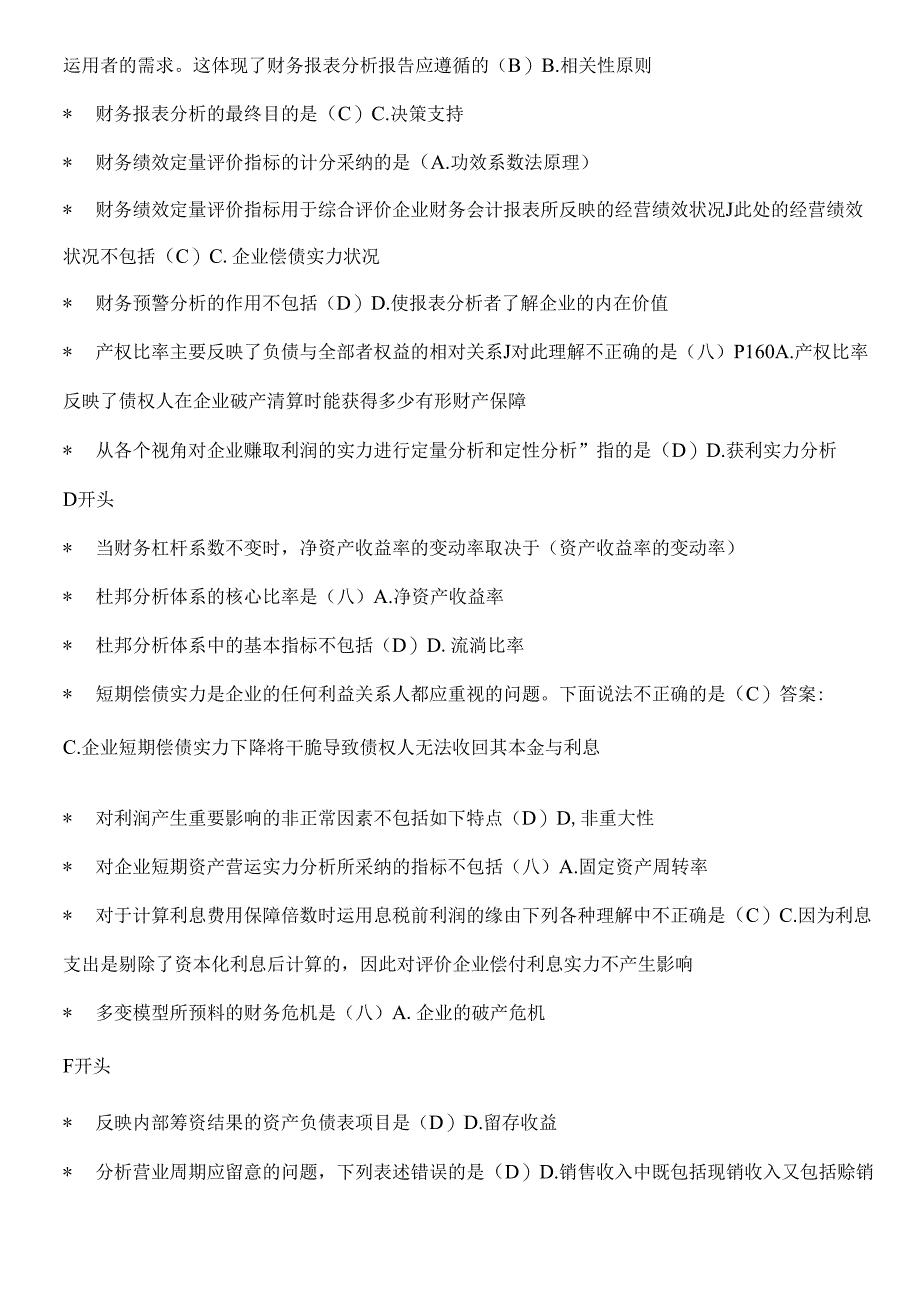 运用者的需求。这体现了财务报表分析报告应遵循的（B）B.相关性原则

* 财务报表分析的最终目的是（C）C.决策支持

* 财务绩效定量评价指标的计分采纳的是（A.功效系数法原理）

* 财务绩效定量评价指标用于综合评价企业财务会计报表所反映的经营绩效状况J此处的经营绩效状况不包括（C）C. 企业偿债实力状况

* 财务预警分析的作用不包括（D）D.使报表分析者了解企业的内在价值

* 产权比率主要反映了负债与全部者权益的相对关系J对此理解不正确的是（八）P160A.产权比率反映了债权人在企业破产清算时能获得多少有形财产保障

* 从各个视角对企业赚取利润的实力进行定量分析和定性分析”指的是（D）D.获利实力分析

D开头

* 当财务杠杆系数不变时，净资产收益率的变动率取决于（资产收益率的变动率）

* 杜邦分析体系的核心比率是（八）A.净资产收益率

* 杜邦分析体系中的基本指标不包括（D）D. 流淌比率

* 短期偿债实力是企业的任何利益关系人都应重视的问题。下面说法不正确的是（C）答案:

C.企业短期偿债实力下降将干脆导致债权人无法收回其本金与利息

* 对利润产生重要影响的非正常因素不包括如下特点（D）D, 非重大性

* 对企业短期资产营运实力分析所采纳的指标不包括（八）A.固定资产周转率

* 对于计算利息费用保障倍数时运用息税前利润的缘由下列各种理解中不正确是（C）C.因为利息支出是剔除了资本化利息后计算的，因此对评价企业偿付利息实力不产生影响

* 多变模型所预料的财务危机是（八）A. 企业的破产危机

F开头

* 反映内部筹资结果的资产负债表项目是（D）D.留存收益

* 分析营业周期应留意的问题，下列表述错误的是（D）D.销售收入中既包括现销收入又包括赊销